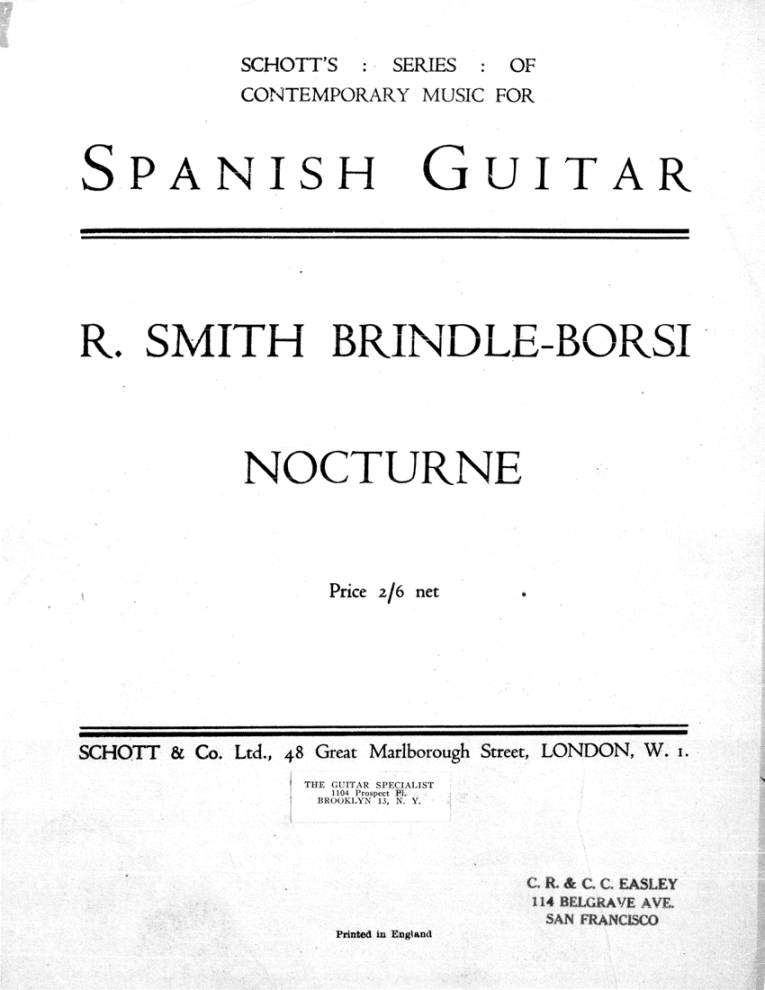 SCHOTT'S : SERIES : OF
CONTEMPORARY MUSIC FOR

SPANISH GUITAR

R. SMITH BRINDLE-BORSI

NOCTURNE

Price 2/6 net

SCHOTT & Co. Ltd., 48 Great Marlborough Street, LONDON, W. 1.

THE GUITAR SPECIALIST
1104 Prospect Pl.
BROOKLYN 13, N. Y.

C. R. & C. C. EASLEY
114 BELGRAVE AVE.
SAN FRANCISCO

Printed in England